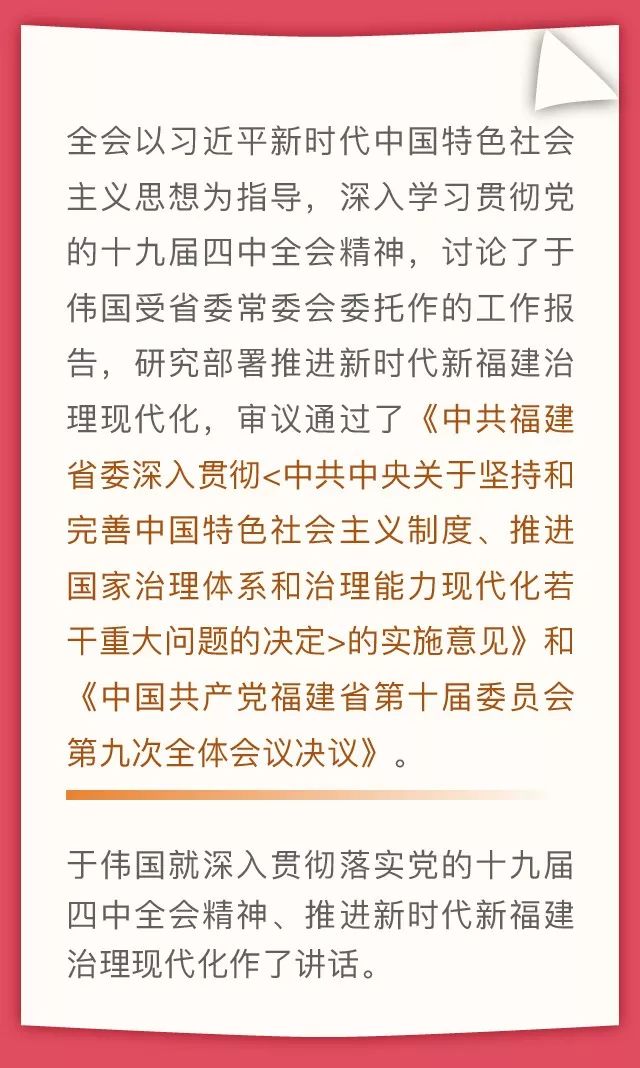 全会以习近平新时代中国特色社会主义思想为指导，深入学习贯彻党的十九届四中全会精神，讨论了于伟国受省委常委会委托作的工作报告，研究部署推进新时代新福建治理现代化，审议通过了《中共福建省委深入贯彻<中共中央关于坚持和完善中国特色社会主义制度、推进国家治理体系和治理能力现代化若干重大问题的决定>的实施意见》和《中国共产党福建省第十届委员会第九次全体会议决议》。

于伟国就深入贯彻落实党的十九届四中全会精神、推进新时代新福建治理现代化作了讲话。